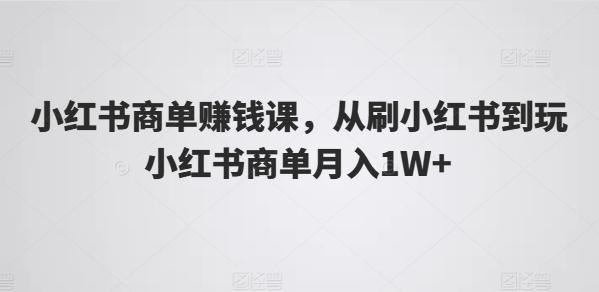 小红书商单赚钱课，从刷小红书到玩小红书商单月入1W+